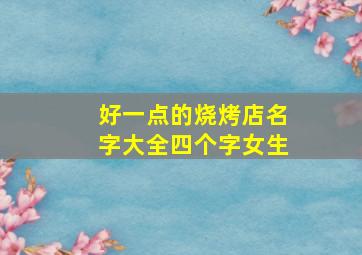 好一点的烧烤店名字大全四个字女生